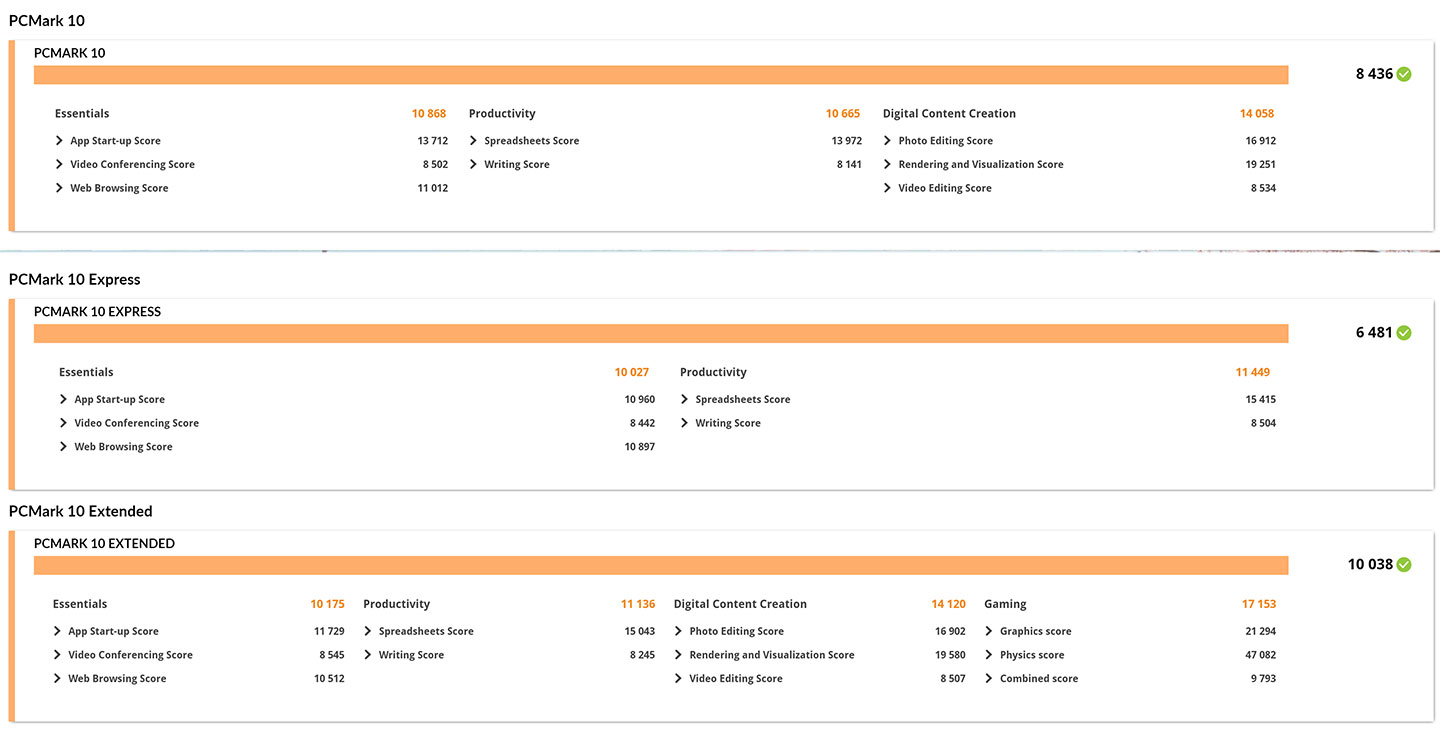 PCMark 10

PCMARK 10

8 436

Essentials 10 868
App Start-up Score 13 712
Video Conferencing Score 8 502
Web Browsing Score 11 012

Productivity 10 665
Spreadsheets Score 13 972
Writing Score 8 141

Digital Content Creation 14 058
Photo Editing Score 16 912
Rendering and Visualization Score 19 251
Video Editing Score 8 534

PCMark 10 Express

PCMARK 10 EXPRESS

6 481

Essentials 10 027
App Start-up Score 10 960
Video Conferencing Score 8 442
Web Browsing Score 10 897

Productivity 11 449
Spreadsheets Score 15 415
Writing Score 8 504

PCMark 10 Extended

PCMARK 10 EXTENDED

10 038

Essentials 10 175
App Start-up Score 11 729
Video Conferencing Score 8 545
Web Browsing Score 10 512

Productivity 11 136
Spreadsheets Score 15 043
Writing Score 8 245

Digital Content Creation 14 120
Photo Editing Score 16 902
Rendering and Visualization Score 19 580
Video Editing Score 8 507

Gaming 17 153
Graphics score 21 294
Physics score 47 082
Combined score 9 793